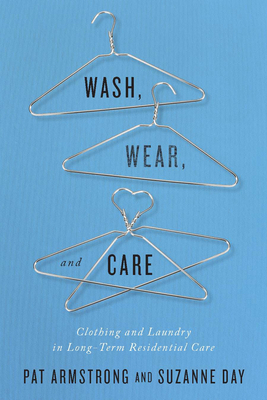 WASH,

WEAR,

and CARE

Clothing and Laundry in Long-Term Residential Care

PAT ARMSTRONG AND SUZANNE DAY